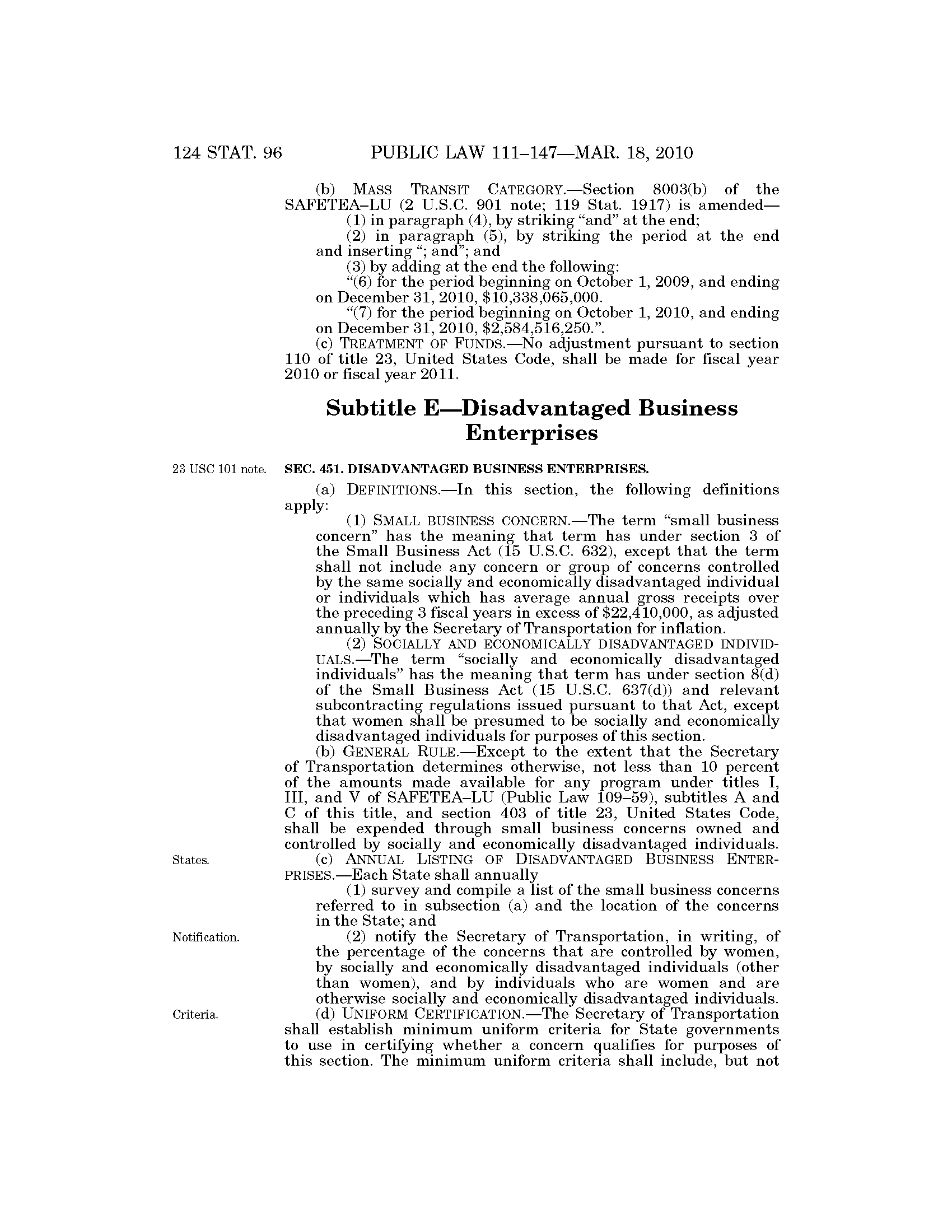 124 STAT. 96 PUBLIC LAW 111–147—MAR. 18, 2010

(b) MASS TRANSIT CATEGORY.—Section 8003(b) of the SAFETEA–LU (2 U.S.C. 901 note; 119 Stat. 1917) is amended—

(1) in paragraph (4), by striking "and" at the end;

(2) in paragraph (5), by striking the period at the end and inserting "; and"; and

(3) by adding at the end the following:

"(6) for the period beginning on October 1, 2009, and ending on December 31, 2010, $10,338,065,000.

"(7) for the period beginning on October 1, 2010, and ending on December 31, 2010, $2,584,516,250.".

(c) TREATMENT OF FUNDS.—No adjustment pursuant to section 110 of title 23, United States Code, shall be made for fiscal year 2010 or fiscal year 2011.

Subtitle E—Disadvantaged Business Enterprises

23 USC 101 note.

SEC. 451. DISADVANTAGED BUSINESS ENTERPRISES.

(a) DEFINITIONS.—In this section, the following definitions apply:

(1) SMALL BUSINESS CONCERN.—The term "small business concern" has the meaning that term has under section 3 of the Small Business Act (15 U.S.C. 632), except that the term shall not include any concern or group of concerns controlled by the same socially and economically disadvantaged individual or individuals which has average annual gross receipts over the preceding 3 fiscal years in excess of $22,410,000, as adjusted annually by the Secretary of Transportation for inflation.

(2) SOCIALLY AND ECONOMICALLY DISADVANTAGED INDIVIDUALS.—The term "socially and economically disadvantaged individuals" has the meaning that term has under section 8(d) of the Small Business Act (15 U.S.C. 637(d)) and relevant subcontracting regulations issued pursuant to that Act, except that women shall be presumed to be socially and economically disadvantaged individuals for purposes of this section.

(b) GENERAL RULE.—Except to the extent that the Secretary of Transportation determines otherwise, not less than 10 percent of the amounts made available for any program under titles I, III, and V of SAFETEA–LU (Public Law 109–59), subtitles A and C of this title, and section 403 of title 23, United States Code, shall be expended through small business concerns owned and controlled by socially and economically disadvantaged individuals.

States.

(c) ANNUAL LISTING OF DISADVANTAGED BUSINESS ENTERPRISES.—Each State shall annually

(1) survey and compile a list of the small business concerns referred to in subsection (a) and the location of the concerns in the State; and

Notification.

(2) notify the Secretary of Transportation, in writing, of the percentage of the concerns that are controlled by women, by socially and economically disadvantaged individuals (other than women), and by individuals who are women and are otherwise socially and economically disadvantaged individuals.

Criteria.

(d) UNIFORM CERTIFICATION.—The Secretary of Transportation shall establish minimum uniform criteria for State governments to use in certifying whether a concern qualifies for purposes of this section. The minimum uniform criteria shall include, but not